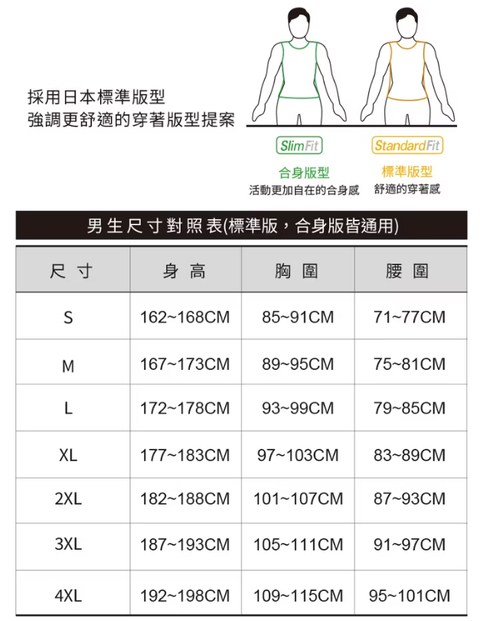 採用日本標準版型
強調更舒適的穿著版型提案

SlimFit
合身版型
活動更加自在的合身感

StandardFit
標準版型
舒適的穿著感

男生尺寸對照表(標準版，合身版皆通用)

| 尺寸 | 身高 | 胸圍 | 腰圍 |
|---|---|---|---|
| S | 162~168CM | 85~91CM | 71~77CM |
| M | 167~173CM | 89~95CM | 75~81CM |
| L | 172~178CM | 93~99CM | 79~85CM |
| XL | 177~183CM | 97~103CM | 83~89CM |
| 2XL | 182~188CM | 101~107CM | 87~93CM |
| 3XL | 187~193CM | 105~111CM | 91~97CM |
| 4XL | 192~198CM | 109~115CM | 95~101CM |